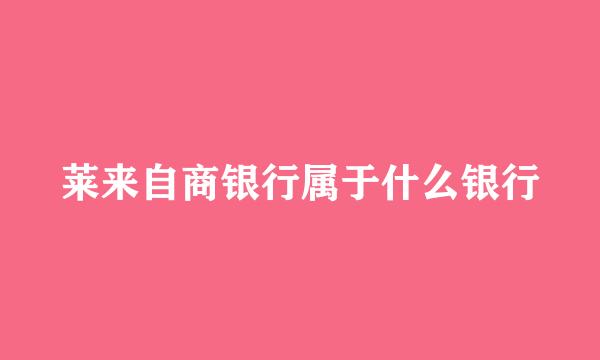 莱来自商银行属于什么银行